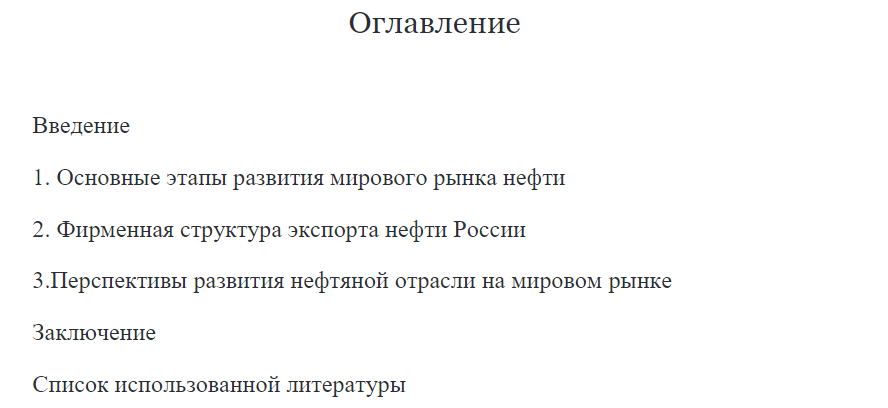 Оглавление

Введение

1. Основные этапы развития мирового рынка нефти

2. Фирменная структура экспорта нефти России

3.Перспективы развития нефтяной отрасли на мировом рынке

Заключение

Список использованной литературы